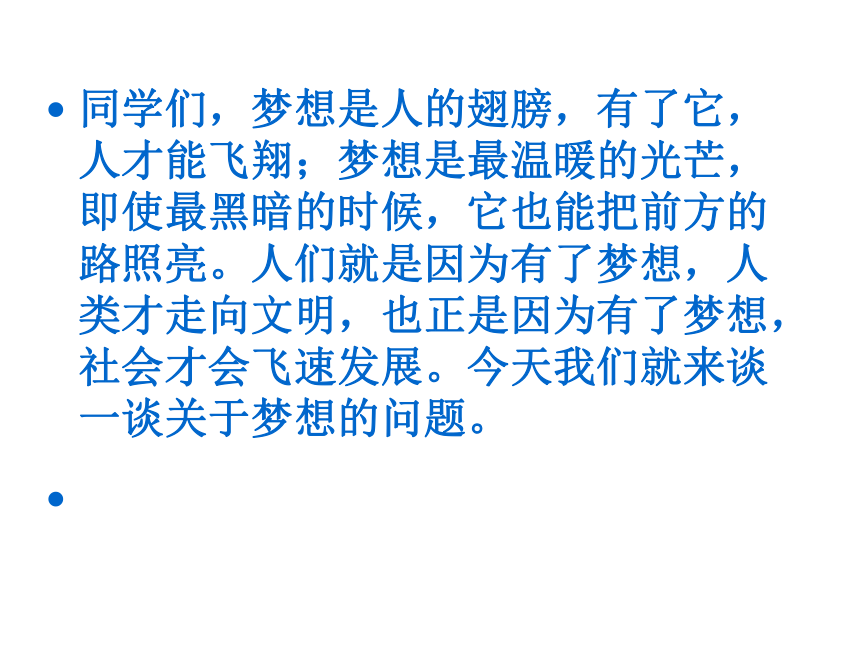 • 同学们，梦想是人的翅膀，有了它，人才能飞翔；梦想是最温暖的光芒，即使最黑暗的时候，它也能把前方的路照亮。人们就是因为有了梦想，人类才走向文明，也正是因为有了梦想，社会才会飞速发展。今天我们就来谈一谈关于梦想的问题。

•